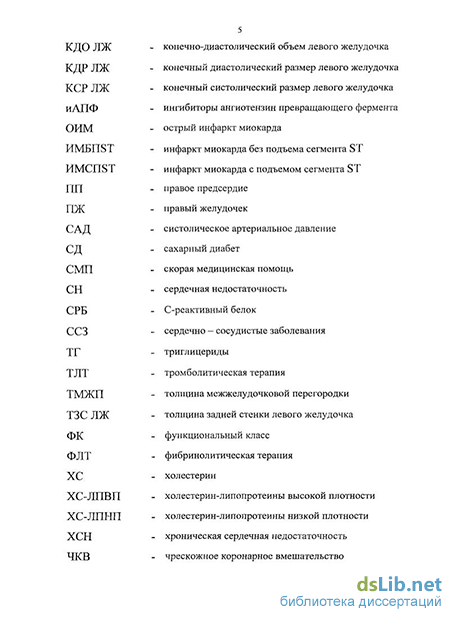 5

КДО ЛЖ - конечно-диастолический объем левого желудочка
КДР ЛЖ - конечный диастолический размер левого желудочка
КСР ЛЖ - конечный систолический размер левого желудочка
иАПФ - ингибиторы ангиотензин превращающего фермента
ОИМ - острый инфаркт миокарда
ИМБПST - инфаркт миокарда без подъема сегмента ST
ИМСПST - инфаркт миокарда с подъемом сегмента ST
ПП - правое предсердие
ПЖ - правый желудочек
САД - систолическое артериальное давление
СД - сахарный диабет
СМП - скорая медицинская помощь
СН - сердечная недостаточность
СРБ - С-реактивный белок
ССЗ - сердечно – сосудистые заболевания
ТГ - триглицериды
ТЛТ - тромболитическая терапия
ТМЖП - толщина межжелудочковой перегородки
ТЗС ЛЖ - толщина задней стенки левого желудочка
ФК - функциональный класс
ФЛТ - фибринолитическая терапия
ХС - холестерин
ХС-ЛПВП - холестерин-липопротеины высокой плотности
ХС-ЛПНП - холестерин-липопротеины низкой плотности
ХСН - хроническая сердечная недостаточность
ЧКВ - чрескожное коронарное вмешательство

dsLib.net
библиотека диссертаций